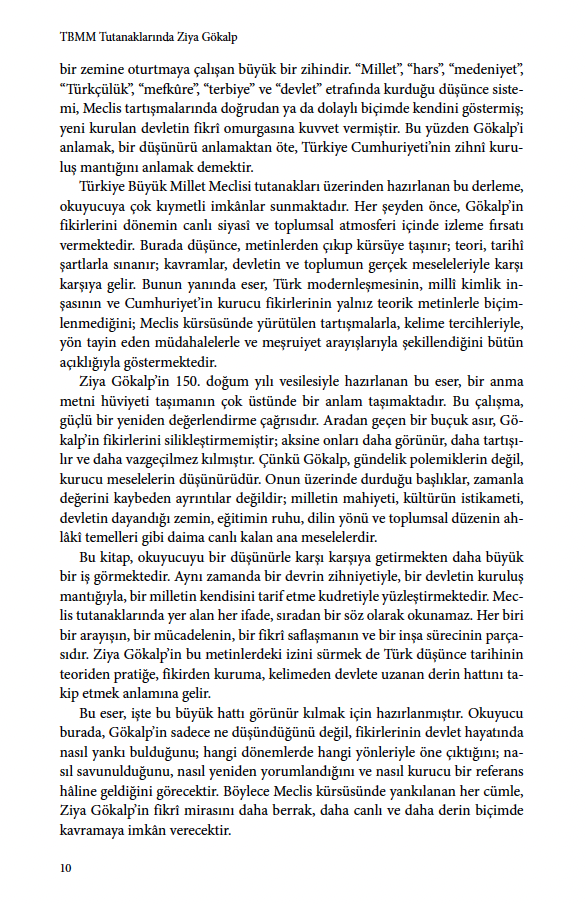 TBMM Tutanaklarında Ziya Gökalp

bir zemine oturtmaya çalışan büyük bir zihindir. "Millet", "hars", "medeniyet", "Türkçülük", "mefkûre", "terbiye" ve "devlet" etrafında kurduğu düşünce sistemi, Meclis tartışmalarında doğrudan ya da dolaylı biçimde kendini göstermiş; yeni kurulan devletin fikrî omurgasına kuvvet vermiştir. Bu yüzden Gökalp'i anlamak, bir düşünürü anlamaktan öte, Türkiye Cumhuriyeti'nin zihnî kuruluş mantığını anlamak demektir.

Türkiye Büyük Millet Meclisi tutanakları üzerinden hazırlanan bu derleme, okuyucuya çok kıymetli imkânlar sunmaktadır. Her şeyden önce, Gökalp'in fikirlerini dönemin canlı siyasî ve toplumsal atmosferi içinde izleme fırsatı vermektedir. Burada düşünce, metinlerden çıkıp kürsüye taşınır; teori, tarihî şartlarla sınanır; kavramlar, devletin ve toplumun gerçek meseleleriyle karşı karşıya gelir. Bunun yanında eser, Türk modernleşmesinin, millî kimlik inşasının ve Cumhuriyet'in kurucu fikirlerinin yalnız teorik metinlerle biçimlenmediğini; Meclis kürsüsünde yürütülen tartışmalarla, kelime tercihleriyle, yön tayin eden müdahalelerle ve meşruiyet arayışlarıyla şekillendiğini bütün açıklığıyla göstermektedir.

Ziya Gökalp'in 150. doğum yılı vesilesiyle hazırlanan bu eser, bir anma metni hüviyeti taşımanın çok üstünde bir anlam taşımaktadır. Bu çalışma, güçlü bir yeniden değerlendirme çağrısıdır. Aradan geçen bir buçuk asır, Gökalp'in fikirlerini silikleştirmemiştir; aksine onları daha görünür, daha tartışılır ve daha vazgeçilmez kılmıştır. Çünkü Gökalp, gündelik polemiklerin değil, kurucu meselelerin düşünürüdür. Onun üzerinde durduğu başlıklar, zamanla değerini kaybeden ayrıntılar değildir; milletin mahiyeti, kültürün istikameti, devletin dayandığı zemin, eğitimin ruhu, dilin yönü ve toplumsal düzenin ahlâkî temelleri gibi daima canlı kalan ana meselelerdir.

Bu kitap, okuyucuyu bir düşünürle karşı karşıya getirmekten daha büyük bir iş görmektedir. Aynı zamanda bir devrin zihniyetiyle, bir devletin kuruluş mantığıyla, bir milletin kendisini tarif etme kudretiyle yüzleştirmektedir. Meclis tutanaklarında yer alan her ifade, sıradan bir söz olarak okunamaz. Her biri bir arayışın, bir mücadelenin, bir fikrî saflaşmanın ve bir inşa sürecinin parçasıdır. Ziya Gökalp'in bu metinlerdeki izini sürmek de Türk düşünce tarihinin teoriden pratiğe, fikirden kuruma, kelimeden devlete uzanan derin hattını takip etmek anlamına gelir.

Bu eser, işte bu büyük hattı görünür kılmak için hazırlanmıştır. Okuyucu burada, Gökalp'in sadece ne düşündüğünü değil, fikirlerinin devlet hayatında nasıl yankı bulduğunu; hangi dönemlerde hangi yönleriyle öne çıktığını; nasıl savunulduğunu, nasıl yeniden yorumlandığını ve nasıl kurucu bir referans hâline geldiğini görecektir. Böylece Meclis kürsüsünde yankılanan her cümle, Ziya Gökalp'in fikrî mirasını daha berrak, daha canlı ve daha derin biçimde kavramaya imkân verecektir.

10